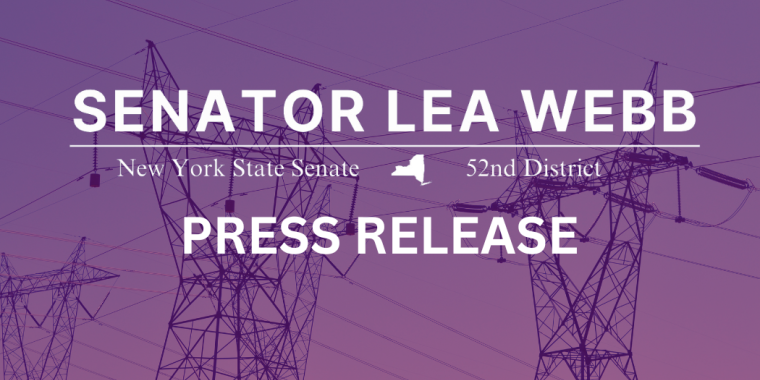 SENATOR LEA WEBB

New York State Senate 52nd District

PRESS RELEASE